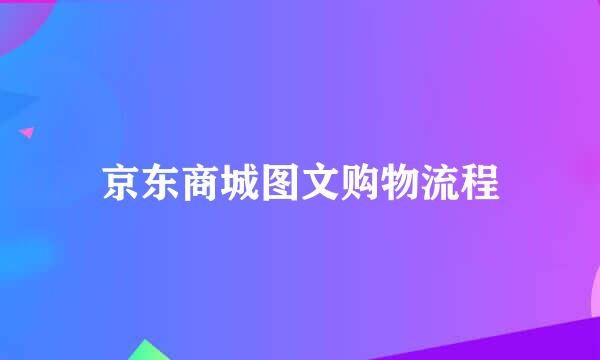 京东商城图文购物流程